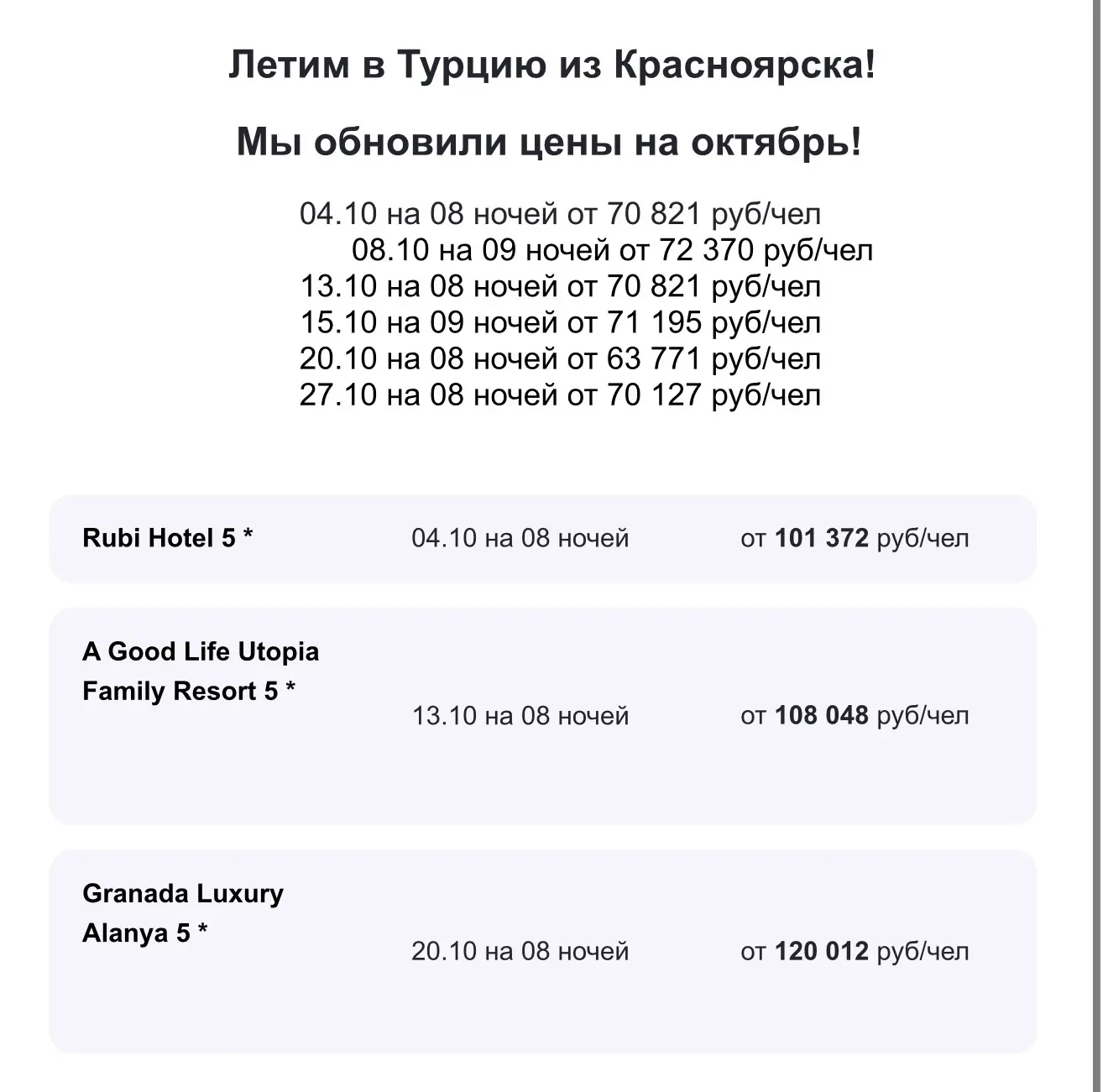 Летим в Турцию из Красноярска!

Мы обновили цены на октябрь!

04.10 на 08 ночей от 70 821 руб/чел
08.10 на 09 ночей от 72 370 руб/чел
13.10 на 08 ночей от 70 821 руб/чел
15.10 на 09 ночей от 71 195 руб/чел
20.10 на 08 ночей от 63 771 руб/чел
27.10 на 08 ночей от 70 127 руб/чел

Rubi Hotel 5 * 04.10 на 08 ночей от 101 372 руб/чел

A Good Life Utopia Family Resort 5 * 13.10 на 08 ночей от 108 048 руб/чел

Granada Luxury Alanya 5 * 20.10 на 08 ночей от 120 012 руб/чел